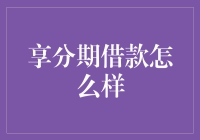 享分期借款怎么样